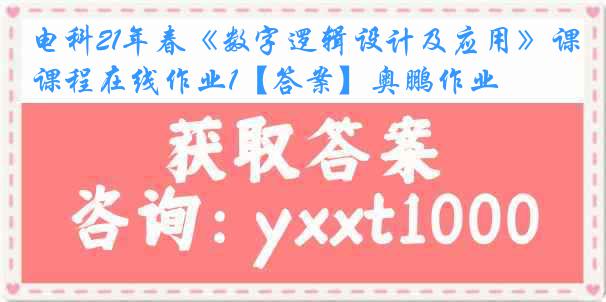 电科21年春《数字逻辑设计及应用》课课程在线作业1【答案】奥鹏作业

获取答案
咨询：yxxt1000